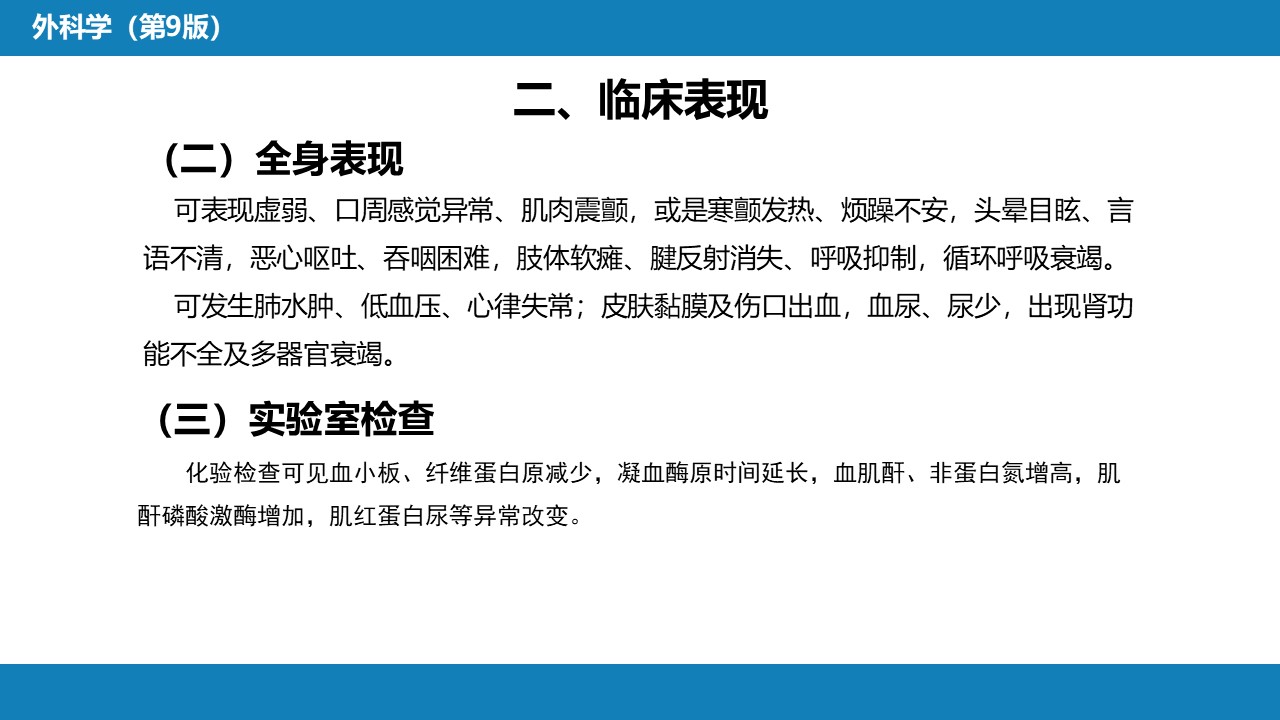 外科学（第9版）

二、临床表现

（二）全身表现

可表现虚弱、口周感觉异常、肌肉震颤，或是寒颤发热、烦躁不安，头晕目眩、言语不清，恶心呕吐、吞咽困难，肢体软瘫、腱反射消失、呼吸抑制，循环呼吸衰竭。

可发生肺水肿、低血压、心律失常；皮肤黏膜及伤口出血，血尿、尿少，出现肾功能不全及多器官衰竭。

（三）实验室检查

化验检查可见血小板、纤维蛋白原减少，凝血酶原时间延长，血肌酐、非蛋白氮增高，肌酐磷酸激酶增加，肌红蛋白尿等异常改变。